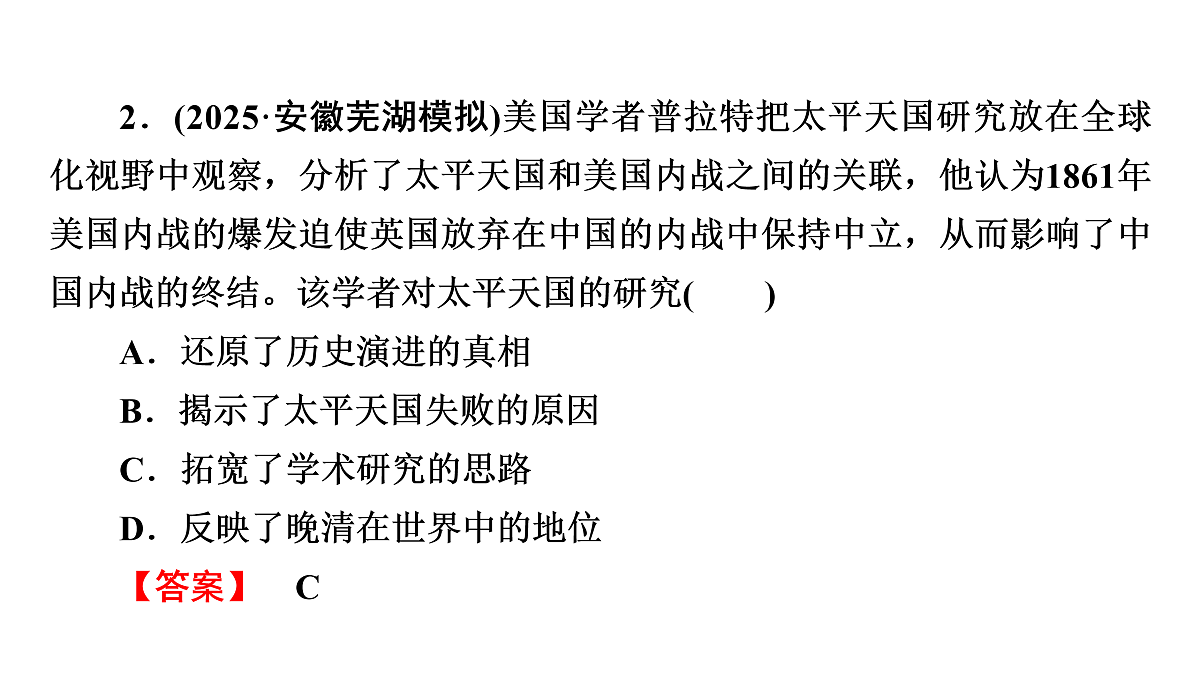 2．(2025·安徽芜湖模拟)美国学者普拉特把太平天国研究放在全球化视野中观察，分析了太平天国和美国内战之间的关联，他认为1861年美国内战的爆发迫使英国放弃在中国的内战中保持中立，从而影响了中国内战的终结。该学者对太平天国的研究(　　)

A．还原了历史演进的真相

B．揭示了太平天国失败的原因

C．拓宽了学术研究的思路

D．反映了晚清在世界中的地位

【答案】　C